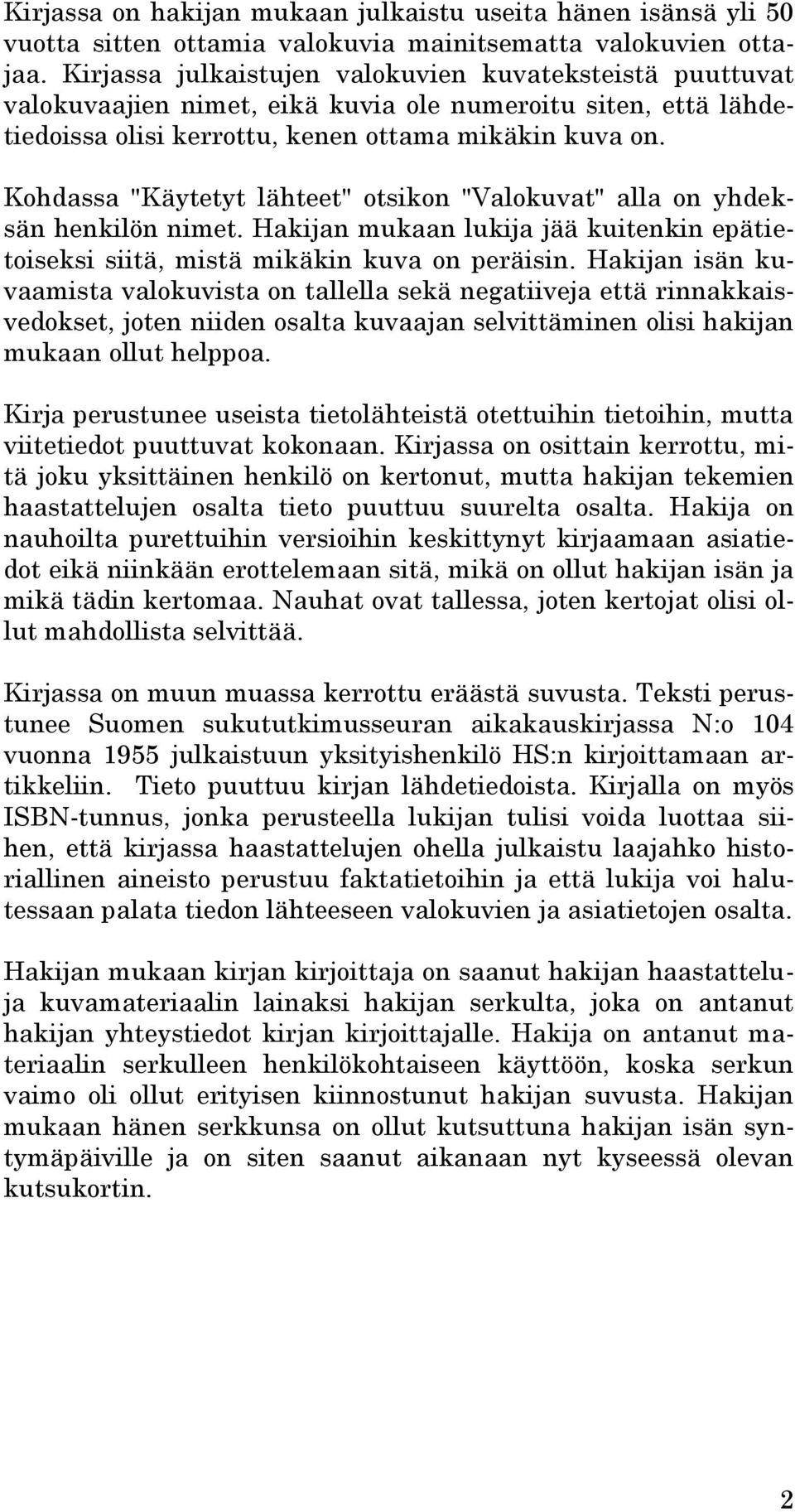 Kirjassa on hakijan mukaan julkaistu useita hänen isänsä yli 50 vuotta sitten ottamia valokuvia mainitsematta valokuvien ottajaa. Kirjassa julkaistujen valokuvien kuvateksteistä puuttuvat valokuvaajien nimet, eikä kuvia ole numeroitu siten, että lähdetiedoissa olisi kerrottu, kenen ottama mikäkin kuva on.

Kohdassa "Käytetyt lähteet" otsikon "Valokuvat" alla on yhdeksän henkilön nimet. Hakijan mukaan lukija jää kuitenkin epätietoiseksi siitä, mistä mikäkin kuva on peräisin. Hakijan isän kuvaamista valokuvista on tallella sekä negatiiveja että rinnakkaisvedokset, joten niiden osalta kuvaajan selvittäminen olisi hakijan mukaan ollut helppoa.

Kirja perustunee useista tietolähteistä otettuihin tietoihin, mutta viitetiedot puuttuvat kokonaan. Kirjassa on osittain kerrottu, mitä joku yksittäinen henkilö on kertonut, mutta hakijan tekemien haastattelujen osalta tieto puuttuu suurelta osalta. Hakija on nauhoilta purettuihin versioihin keskittynyt kirjaamaan asiatiedot eikä niinkään erottelemaan sitä, mikä on ollut hakijan isän ja mikä tädin kertomaa. Nauhat ovat tallessa, joten kertojat olisi ollut mahdollista selvittää.

Kirjassa on muun muassa kerrottu eräästä suvusta. Teksti perustunee Suomen sukututkimusseuran aikakauskirjassa N:o 104 vuonna 1955 julkaistuun yksityishenkilö HS:n kirjoittamaan artikkeliin. Tieto puuttuu kirjan lähdetiedoista. Kirjalla on myös ISBN-tunnus, jonka perusteella lukijan tulisi voida luottaa siihen, että kirjassa haastattelujen ohella julkaistu laajahko historiallinen aineisto perustuu faktatietoihin ja että lukija voi halutessaan palata tiedon lähteeseen valokuvien ja asiatietojen osalta.

Hakijan mukaan kirjan kirjoittaja on saanut hakijan haastatteluja kuvamateriaalin lainaksi hakijan serkulta, joka on antanut hakijan yhteystiedot kirjan kirjoittajalle. Hakija on antanut materiaalin serkulleen henkilökohtaiseen käyttöön, koska serkun vaimo oli ollut erityisen kiinnostunut hakijan suvusta. Hakijan mukaan hänen serkkunsa on ollut kutsuttuna hakijan isän syntymäpäiville ja on siten saanut aikanaan nyt kyseessä olevan kutsukortin.

2